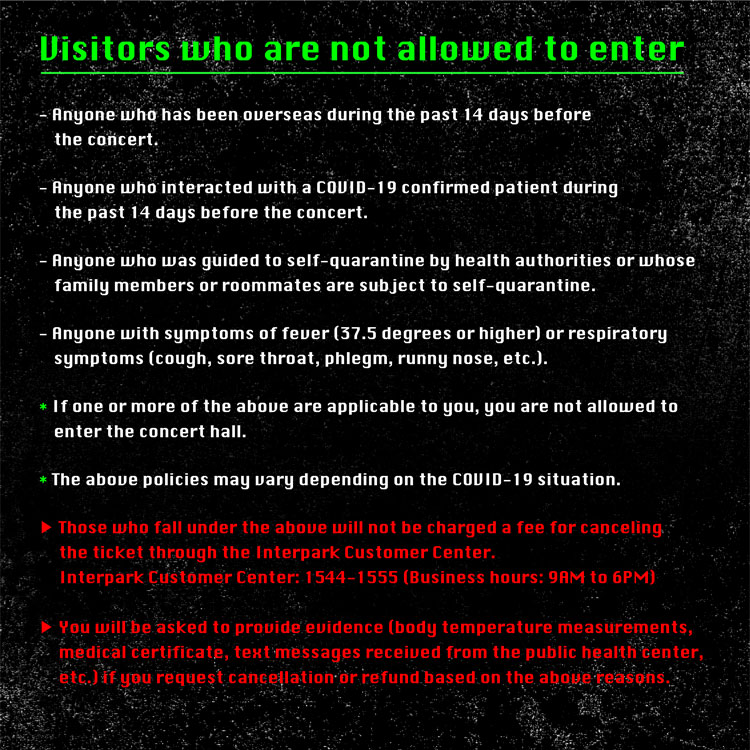 Visitors who are not allowed to enter

- Anyone who has been overseas during the past 14 days before the concert.

- Anyone who interacted with a COVID-19 confirmed patient during the past 14 days before the concert.

- Anyone who was guided to self-quarantine by health authorities or whose family members or roommates are subject to self-quarantine.

- Anyone with symptoms of fever (37.5 degrees or higher) or respiratory symptoms (cough, sore throat, phlegm, runny nose, etc.).

* If one or more of the above are applicable to you, you are not allowed to enter the concert hall.

* The above policies may vary depending on the COVID-19 situation.

▶ Those who fall under the above will not be charged a fee for canceling the ticket through the Interpark Customer Center.
Interpark Customer Center: 1544-1555 (Business hours: 9AM to 6PM)

▶ You will be asked to provide evidence (body temperature measurements, medical certificate, text messages received from the public health center, etc.) if you request cancellation or refund based on the above reasons.